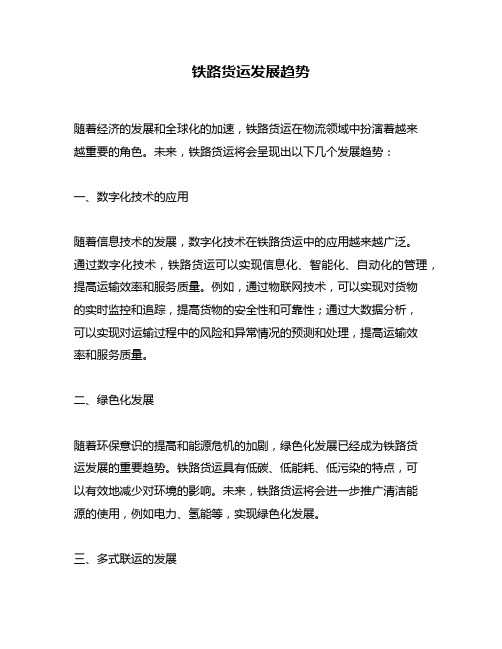 铁路货运发展趋势

随着经济的发展和全球化的加速，铁路货运在物流领域中扮演着越来越重要的角色。未来，铁路货运将会呈现出以下几个发展趋势：

一、数字化技术的应用

随着信息技术的发展，数字化技术在铁路货运中的应用越来越广泛。通过数字化技术，铁路货运可以实现信息化、智能化、自动化的管理，提高运输效率和服务质量。例如，通过物联网技术，可以实现对货物的实时监控和追踪，提高货物的安全性和可靠性；通过大数据分析，可以实现对运输过程中的风险和异常情况的预测和处理，提高运输效率和服务质量。

二、绿色化发展

随着环保意识的提高和能源危机的加剧，绿色化发展已经成为铁路货运发展的重要趋势。铁路货运具有低碳、低能耗、低污染的特点，可以有效地减少对环境的影响。未来，铁路货运将会进一步推广清洁能源的使用，例如电力、氢能等，实现绿色化发展。

三、多式联运的发展